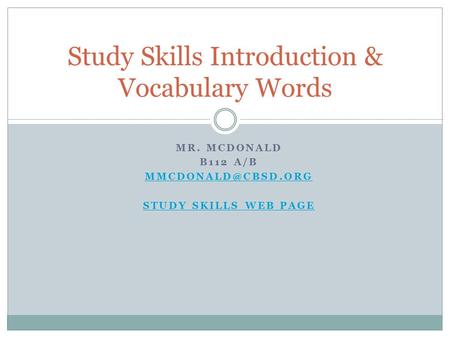 Study Skills Introduction & Vocabulary Words

MR. MCDONALD
B112 A/B
MMCDONALD@CBSD.ORG

STUDY SKILLS WEB PAGE